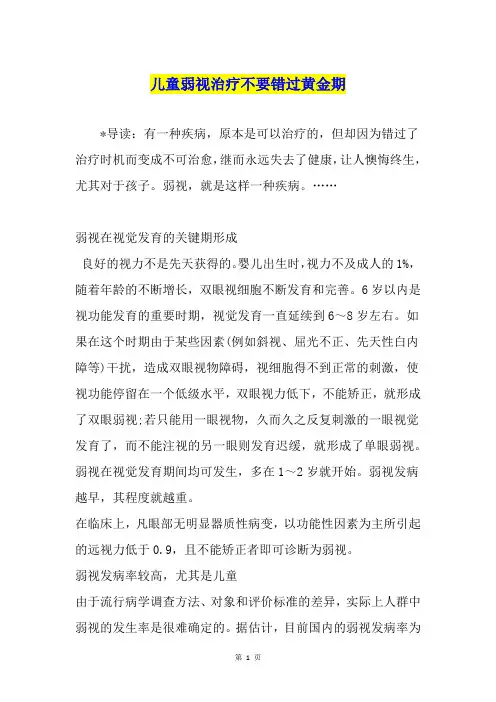 儿童弱视治疗不要错过黄金期

*导读：有一种疾病，原本是可以治疗的，但却因为错过了治疗时机而变成不可治愈，继而永远失去了健康，让人懊悔终生，尤其对于孩子。弱视，就是这样一种疾病。……

弱视在视觉发育的关键期形成
良好的视力不是先天获得的。婴儿出生时，视力不及成人的1%，随着年龄的不断增长，双眼视细胞不断发育和完善。6岁以内是视功能发育的重要时期，视觉发育一直延续到6～8岁左右。如果在这个时期由于某些因素(例如斜视、屈光不正、先天性白内障等)干扰，造成双眼视物障碍，视细胞得不到正常的刺激，使视功能停留在一个低级水平，双眼视力低下，不能矫正，就形成了双眼弱视;若只能用一眼视物，久而久之反复刺激的一眼视觉发育了，而不能注视的另一眼则发育迟缓，就形成了单眼弱视。弱视在视觉发育期间均可发生，多在1～2岁就开始。弱视发病越早，其程度就越重。
在临床上，凡眼部无明显器质性病变，以功能性因素为主所引起的远视力低于0.9，且不能矫正者即可诊断为弱视。
弱视发病率较高，尤其是儿童
由于流行病学调查方法、对象和评价标准的差异，实际上人群中弱视的发生率是很难确定的。据估计，目前国内的弱视发病率为

第 1 页